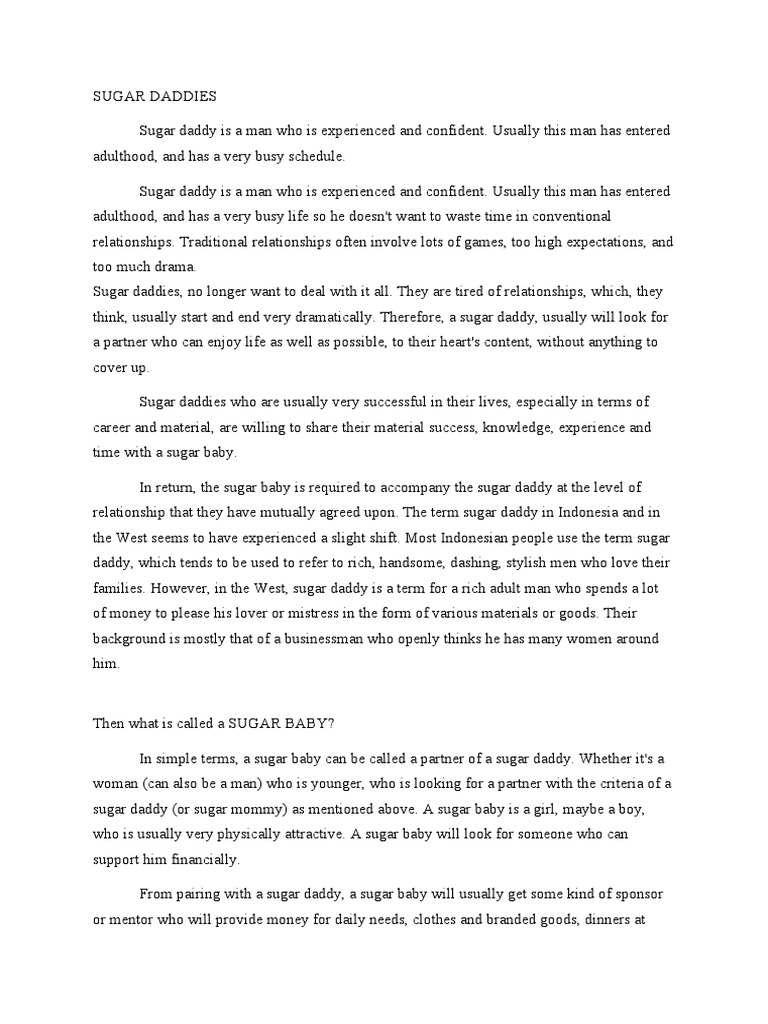 SUGAR DADDIES

Sugar daddy is a man who is experienced and confident. Usually this man has entered adulthood, and has a very busy schedule.

Sugar daddy is a man who is experienced and confident. Usually this man has entered adulthood, and has a very busy life so he doesn't want to waste time in conventional relationships. Traditional relationships often involve lots of games, too high expectations, and too much drama.
Sugar daddies, no longer want to deal with it all. They are tired of relationships, which, they think, usually start and end very dramatically. Therefore, a sugar daddy, usually will look for a partner who can enjoy life as well as possible, to their heart's content, without anything to cover up.

Sugar daddies who are usually very successful in their lives, especially in terms of career and material, are willing to share their material success, knowledge, experience and time with a sugar baby.

In return, the sugar baby is required to accompany the sugar daddy at the level of relationship that they have mutually agreed upon. The term sugar daddy in Indonesia and in the West seems to have experienced a slight shift. Most Indonesian people use the term sugar daddy, which tends to be used to refer to rich, handsome, dashing, stylish men who love their families. However, in the West, sugar daddy is a term for a rich adult man who spends a lot of money to please his lover or mistress in the form of various materials or goods. Their background is mostly that of a businessman who openly thinks he has many women around him.

Then what is called a SUGAR BABY?

In simple terms, a sugar baby can be called a partner of a sugar daddy. Whether it's a woman (can also be a man) who is younger, who is looking for a partner with the criteria of a sugar daddy (or sugar mommy) as mentioned above. A sugar baby is a girl, maybe a boy, who is usually very physically attractive. A sugar baby will look for someone who can support him financially.

From pairing with a sugar daddy, a sugar baby will usually get some kind of sponsor or mentor who will provide money for daily needs, clothes and branded goods, dinners at